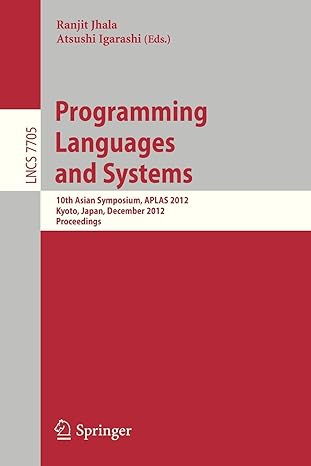 Ranjit Jhala
Atsushi Igarashi (Eds.)

LNCS 7705

Programming Languages and Systems

10th Asian Symposium, APLAS 2012
Kyoto, Japan, December 2012
Proceedings

Springer